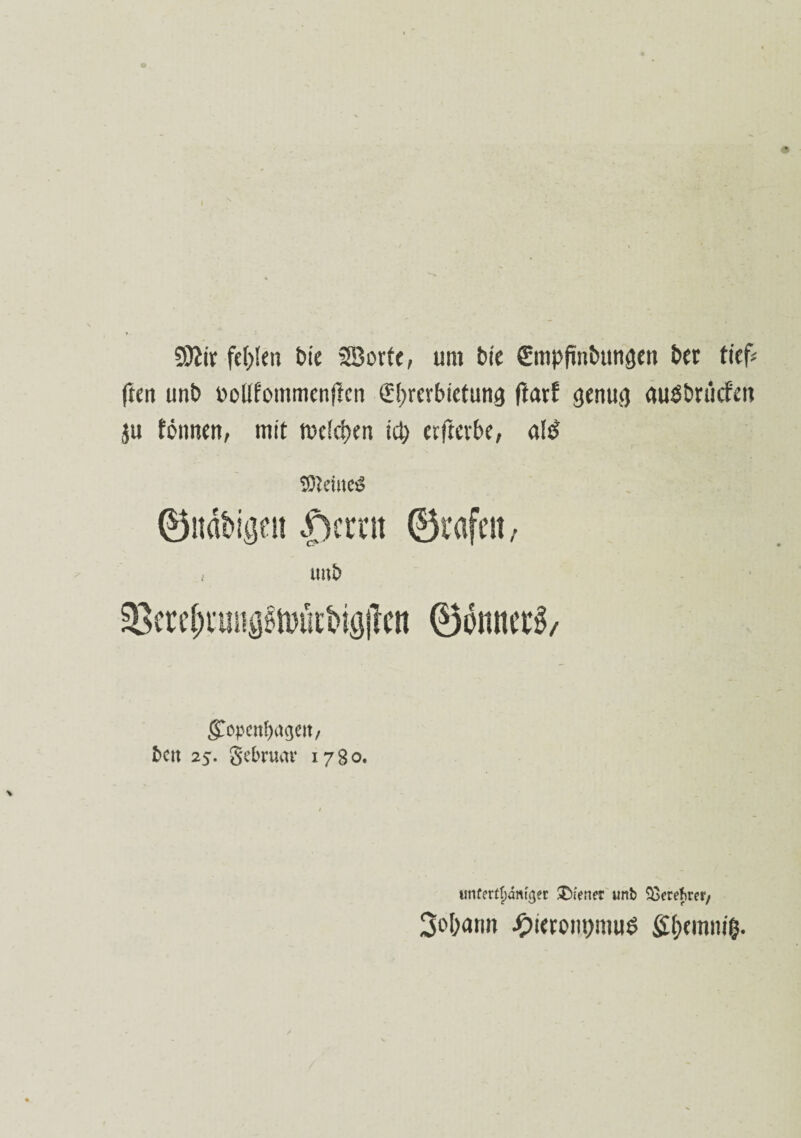 Mir fehlen die Worte, um die Empfindungen der tiefsten und vollkommensten Ehrerbietung stark genug ausdrücken zu können, mit welchen ich ersterbe, als

Meines

Gnädigen Herrn Grafen,

und

Verehrungswürdigsten Gönners,

Copenhagen,
den 25. Februar 1780.

unterthäniger Diener und Verehrer,
Johann Hieronymus Chemnitz.